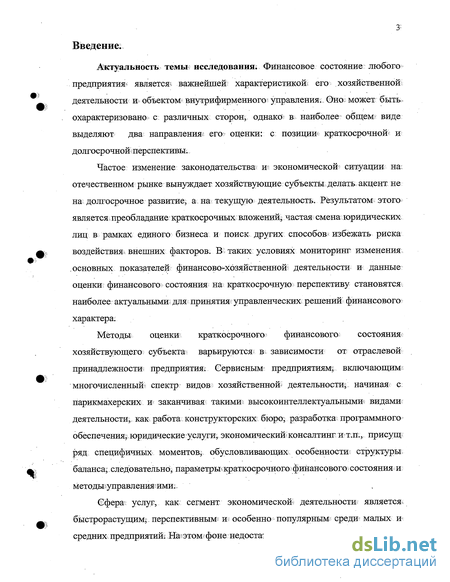 3

Введение.

Актуальность темы исследования. Финансовое состояние любого предприятия является важнейшей характеристикой его хозяйственной деятельности и объектом внутрифирменного управления. Оно может быть охарактеризовано с различных сторон, однако в наиболее общем виде выделяют два направления его оценки: с позиции краткосрочной и долгосрочной перспективы.

Частое изменение законодательства и экономической ситуации на отечественном рынке вынуждает хозяйствующие субъекты делать акцент не на долгосрочное развитие, а на текущую деятельность. Результатом этого является преобладание краткосрочных вложений, частая смена юридических лиц в рамках единого бизнеса и поиск других способов избежать риска воздействия внешних факторов. В таких условиях мониторинг изменения основных показателей финансово-хозяйственной деятельности и данные оценки финансового состояния на краткосрочную перспективу становятся наиболее актуальными для принятия управленческих решений финансового характера.

Методы оценки краткосрочного финансового состояния хозяйствующего субъекта варьируются в зависимости от отраслевой принадлежности предприятия. Сервисным предприятиям, включающим многочисленный спектр видов хозяйственной деятельности, начиная с парикмахерских и заканчивая такими высокоинтеллектуальными видами деятельности, как работа конструкторских бюро, разработка программного обеспечения, юридические услуги, экономический консалтинг и т.п., присущ ряд специфичных моментов, обусловливающих особенности структуры баланса, следовательно, параметры краткосрочного финансового состояния и методы управления ими.

Сфера услуг, как сегмент экономической деятельности является быстрорастущим, перспективным и особенно популярным среди малых и средних предприятий. На этом фоне недоста

dsLib.net
библиотека диссертаций